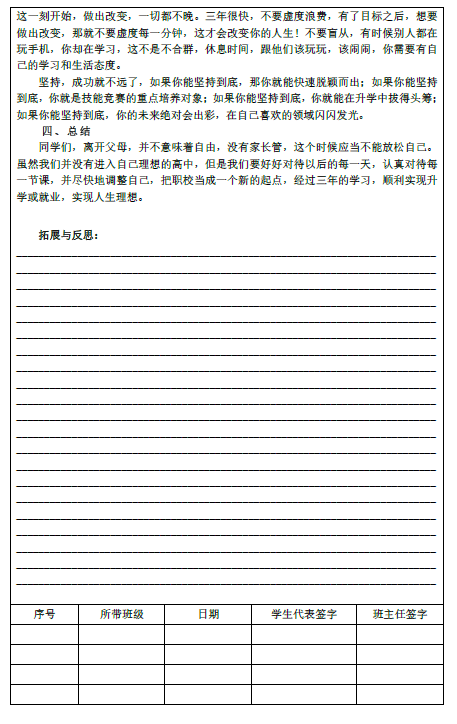 这一刻开始，做出改变，一切都不晚。三年很快，不要虚度浪费，有了目标之后，想要做出改变，那就不要虚度每一分钟，这才会改变你的人生！不要盲从，有时候别人都在玩手机，你却在学习，这不是不合群，休息时间，跟他们该玩玩，该闹闹，你需要有自己的学习和生活态度。

坚持，成功就不远了，如果你能坚持到底，那你就能快速脱颖而出；如果你能坚持到底，你就是技能竞赛的重点培养对象；如果你能坚持到底，你就能在升学中拔得头筹；如果你能坚持到底，你的未来绝对会出彩，在自己喜欢的领域闪闪发光。

四、总结

同学们，离开父母，并不意味着自由，没有家长管，这个时候应当不能放松自己。虽然我们并没有进入自己理想的高中，但是我们要好好对待以后的每一天，认真对待每一节课，并尽快地调整自己，把职校当成一个新的起点，经过三年的学习，顺利实现升学或就业，实现人生理想。

拓展与反思：

| 序号 | 所带班级 | 日期 | 学生代表签字 | 班主任签字 |
|---|---|---|---|---|
| | | | | |
| | | | | |
| | | | | |
| | | | | |